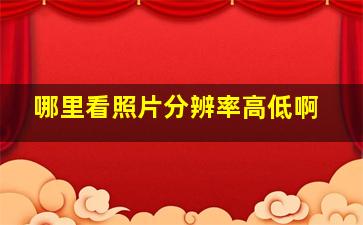 哪里看照片分辨率高低啊